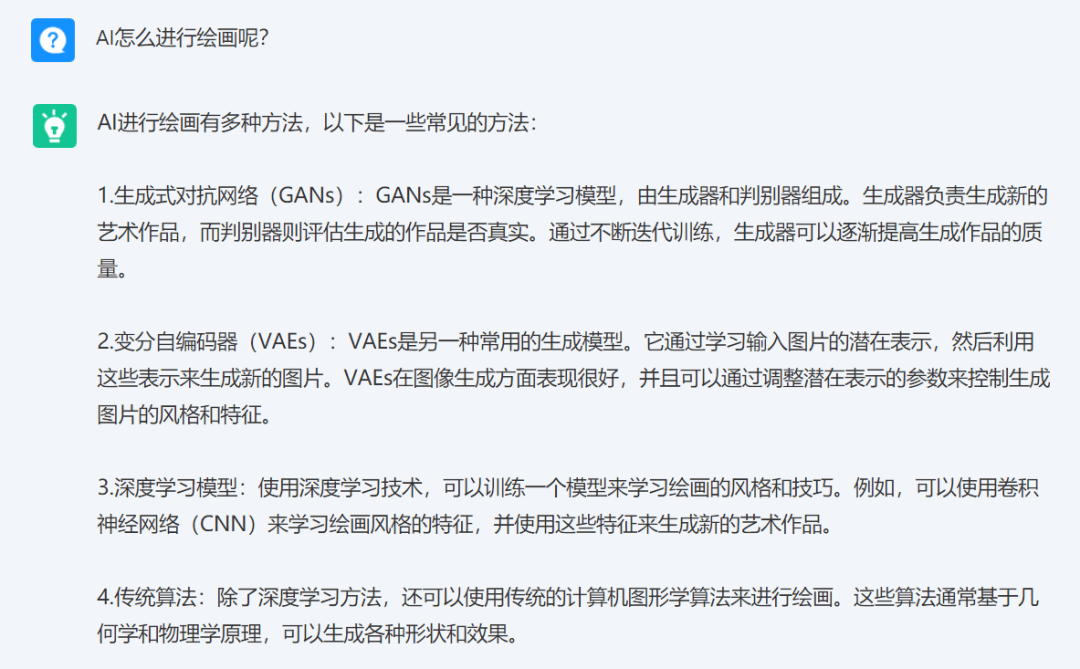 AI怎么进行绘画呢?

AI进行绘画有多种方法，以下是一些常见的方法:

1.生成式对抗网络（GANs）：GANs是一种深度学习模型，由生成器和判别器组成。生成器负责生成新的艺术作品，而判别器则评估生成的作品是否真实。通过不断迭代训练，生成器可以逐渐提高生成作品的质量。

2.变分自编码器（VAEs）：VAEs是另一种常用的生成模型。它通过学习输入图片的潜在表示，然后利用这些表示来生成新的图片。VAEs在图像生成方面表现很好，并且可以通过调整潜在表示的参数来控制生成图片的风格和特征。

3.深度学习模型：使用深度学习技术，可以训练一个模型来学习绘画的风格和技巧。例如，可以使用卷积神经网络（CNN）来学习绘画风格的特征，并使用这些特征来生成新的艺术作品。

4.传统算法：除了深度学习方法，还可以使用传统的计算机图形学算法来进行绘画。这些算法通常基于几何学和物理学原理，可以生成各种形状和效果。